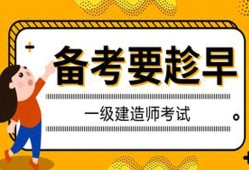 备考要趁早

一级建造师考试